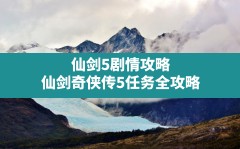 仙剑5剧情攻略
仙剑奇侠传5任务全攻略